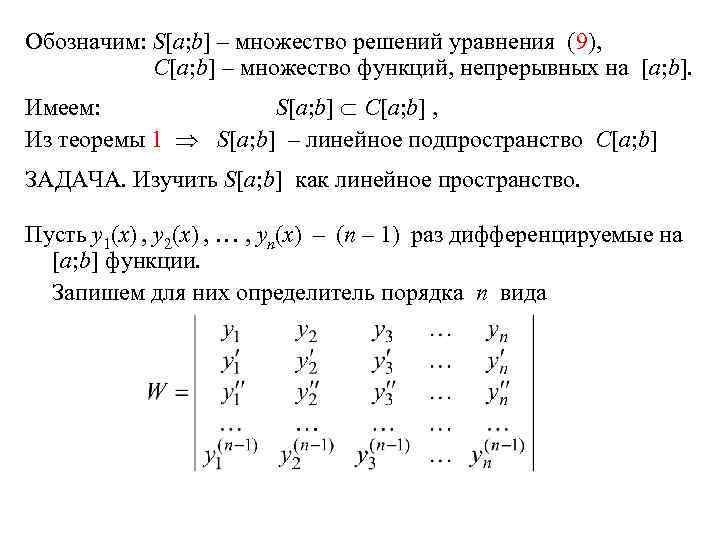 Обозначим: $S[a;b]$ – множество решений уравнения (9),
$C[a;b]$ – множество функций, непрерывных на $[a;b]$.

Имеем: $S[a;b] \subset C[a;b]$ ,

Из теоремы 1 $\Rightarrow$ $S[a;b]$ – линейное подпространство $C[a;b]$

ЗАДАЧА. Изучить $S[a;b]$ как линейное пространство.

Пусть $y_1(x)$ , $y_2(x)$ , … , $y_n(x)$ – $(n-1)$ раз дифференцируемые на $[a;b]$ функции.

Запишем для них определитель порядка $n$ вида

$W = \begin{vmatrix} y_1 & y_2 & y_3 & \dots & y_n \\ y_1' & y_2' & y_3' & \dots & y_n' \\ y_1'' & y_2'' & y_3'' & \dots & y_n'' \\ \dots & \dots & \dots & \dots & \dots \\ y_1^{(n-1)} & y_2^{(n-1)} & y_3^{(n-1)} & \dots & y_n^{(n-1)} \end{vmatrix}$